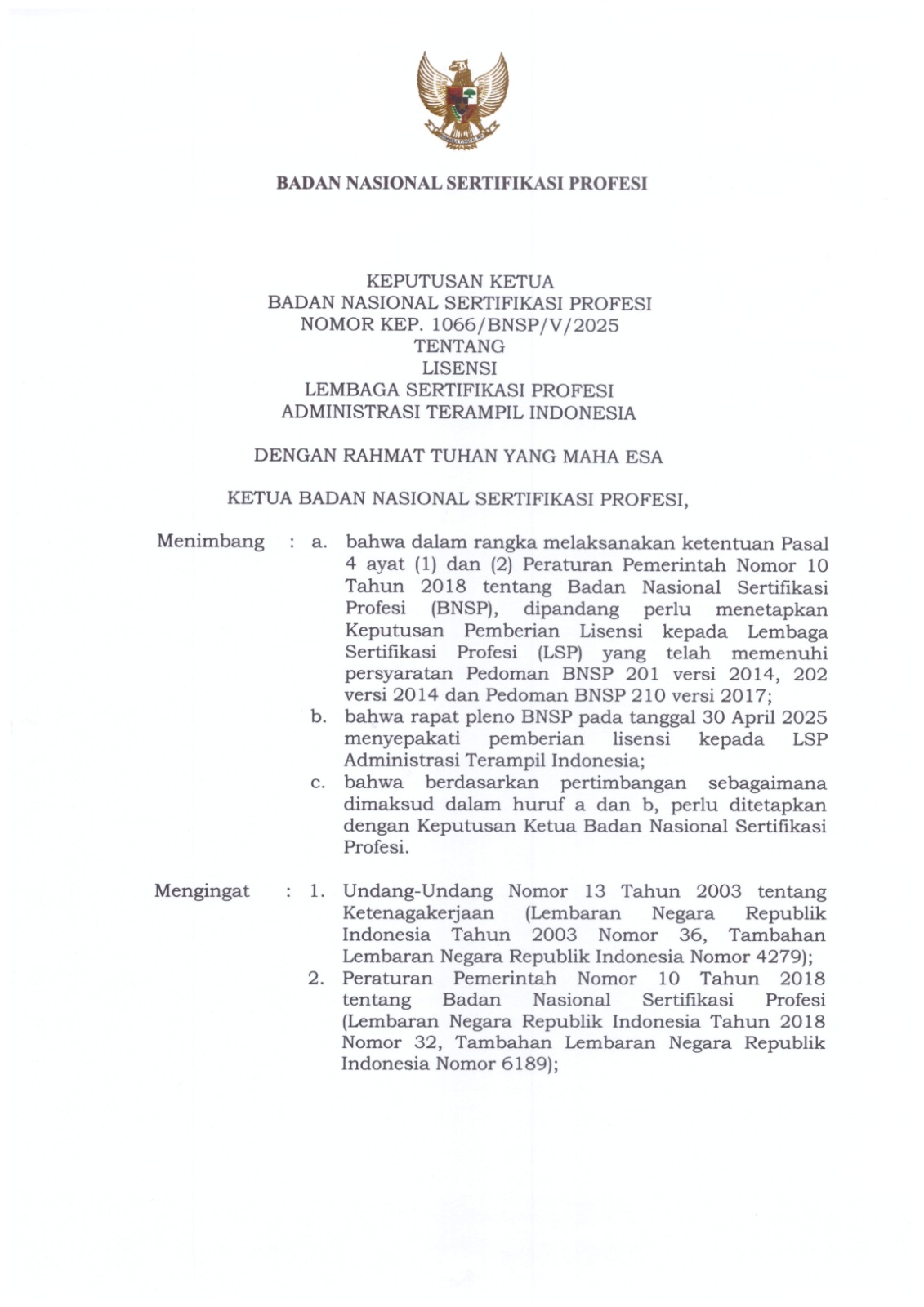 BADAN NASIONAL SERTIFIKASI PROFESI

KEPUTUSAN KETUA
BADAN NASIONAL SERTIFIKASI PROFESI
NOMOR KEP. 1066/BNSP/V/2025
TENTANG
LISENSI
LEMBAGA SERTIFIKASI PROFESI
ADMINISTRASI TERAMPIL INDONESIA

DENGAN RAHMAT TUHAN YANG MAHA ESA

KETUA BADAN NASIONAL SERTIFIKASI PROFESI,

Menimbang : a. bahwa dalam rangka melaksanakan ketentuan Pasal 4 ayat (1) dan (2) Peraturan Pemerintah Nomor 10 Tahun 2018 tentang Badan Nasional Sertifikasi Profesi (BNSP), dipandang perlu menetapkan Keputusan Pemberian Lisensi kepada Lembaga Sertifikasi Profesi (LSP) yang telah memenuhi persyaratan Pedoman BNSP 201 versi 2014, 202 versi 2014 dan Pedoman BNSP 210 versi 2017;
b. bahwa rapat pleno BNSP pada tanggal 30 April 2025 menyepakati pemberian lisensi kepada LSP Administrasi Terampil Indonesia;
c. bahwa berdasarkan pertimbangan sebagaimana dimaksud dalam huruf a dan b, perlu ditetapkan dengan Keputusan Ketua Badan Nasional Sertifikasi Profesi.

Mengingat : 1. Undang-Undang Nomor 13 Tahun 2003 tentang Ketenagakerjaan (Lembaran Negara Republik Indonesia Tahun 2003 Nomor 36, Tambahan Lembaran Negara Republik Indonesia Nomor 4279);
2. Peraturan Pemerintah Nomor 10 Tahun 2018 tentang Badan Nasional Sertifikasi Profesi (Lembaran Negara Republik Indonesia Tahun 2018 Nomor 32, Tambahan Lembaran Negara Republik Indonesia Nomor 6189);